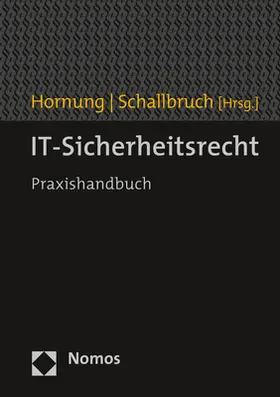 Hornung | Schallbruch [Hrsg.]

IT-Sicherheitsrecht

Praxishandbuch

Nomos